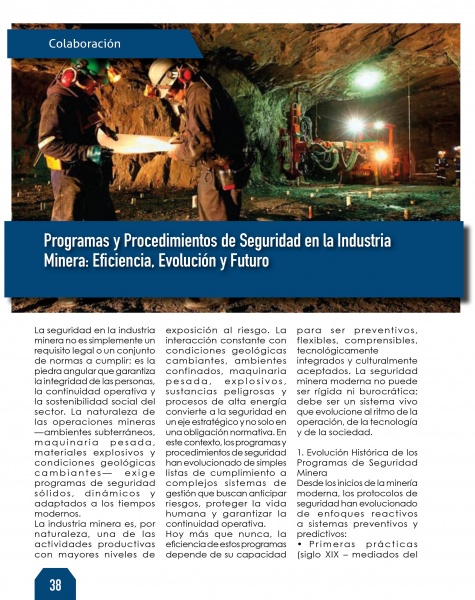 Colaboración

Programas y Procedimientos de Seguridad en la Industria Minera: Eficiencia, Evolución y Futuro

La seguridad en la industria minera no es simplemente un requisito legal o un conjunto de normas a cumplir: es la piedra angular que garantiza la integridad de las personas, la continuidad operativa y la sostenibilidad social del sector. La naturaleza de las operaciones mineras —ambientes subterráneos, maquinaria pesada, materiales explosivos y condiciones geológicas cambiantes— exige programas de seguridad sólidos, dinámicos y adaptados a los tiempos modernos.
La industria minera es, por naturaleza, una de las actividades productivas con mayores niveles de exposición al riesgo. La interacción constante con condiciones geológicas cambiantes, ambientes confinados, maquinaria pesada, explosivos, sustancias peligrosas y procesos de alta energía convierte a la seguridad en un eje estratégico y no solo en una obligación normativa. En este contexto, los programas y procedimientos de seguridad han evolucionado de simples listas de cumplimiento a complejos sistemas de gestión que buscan anticipar riesgos, proteger la vida humana y garantizar la continuidad operativa.
Hoy más que nunca, la eficiencia de estos programas depende de su capacidad para ser preventivos, flexibles, comprensibles, tecnológicamente integrados y culturalmente aceptados. La seguridad minera moderna no puede ser rígida ni burocrática; debe ser un sistema vivo que evolucione al ritmo de la operación, de la tecnología y de la sociedad.

1. Evolución Histórica de los Programas de Seguridad Minera
Desde los inicios de la minería moderna, los protocolos de seguridad han evolucionado de enfoques reactivos a sistemas preventivos y predictivos:
• Primeras prácticas (siglo XIX – mediados del

38